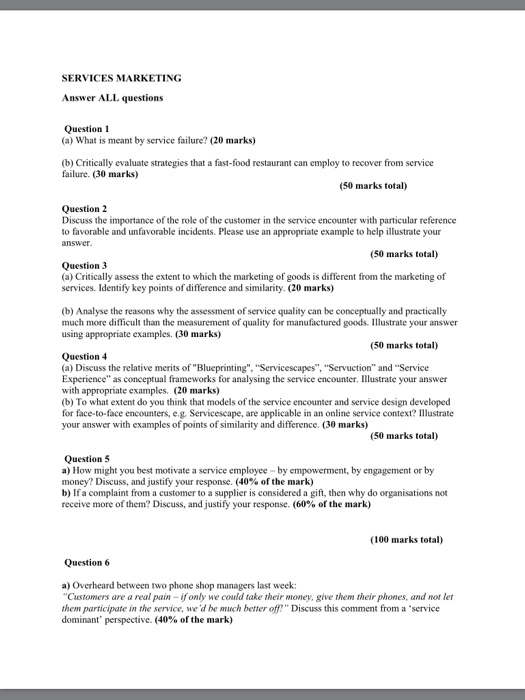 SERVICES MARKETING

Answer ALL questions

Question 1
(a) What is meant by service failure? (20 marks)

(b) Critically evaluate strategies that a fast-food restaurant can employ to recover from service failure. (30 marks)

(50 marks total)

Question 2
Discuss the importance of the role of the customer in the service encounter with particular reference to favorable and unfavorable incidents. Please use an appropriate example to help illustrate your answer.

(50 marks total)

Question 3
(a) Critically assess the extent to which the marketing of goods is different from the marketing of services. Identify key points of difference and similarity. (20 marks)

(b) Analyse the reasons why the assessment of service quality can be conceptually and practically much more difficult than the measurement of quality for manufactured goods. Illustrate your answer using appropriate examples. (30 marks)

(50 marks total)

Question 4
(a) Discuss the relative merits of "Blueprinting", "Servicescapes", "Servuction" and "Service Experience" as conceptual frameworks for analysing the service encounter. Illustrate your answer with appropriate examples. (20 marks)
(b) To what extent do you think that models of the service encounter and service design developed for face-to-face encounters, e.g. Servicescape, are applicable in an online service context? Illustrate your answer with examples of points of similarity and difference. (30 marks)

(50 marks total)

Question 5
a) How might you best motivate a service employee – by empowerment, by engagement or by money? Discuss, and justify your response. (40% of the mark)
b) If a complaint from a customer to a supplier is considered a gift, then why do organisations not receive more of them? Discuss, and justify your response. (60% of the mark)

(100 marks total)

Question 6

a) Overheard between two phone shop managers last week:
"Customers are a real pain – if only we could take their money, give them their phones, and not let them participate in the service, we'd be much better off!" Discuss this comment from a 'service dominant' perspective. (40% of the mark)